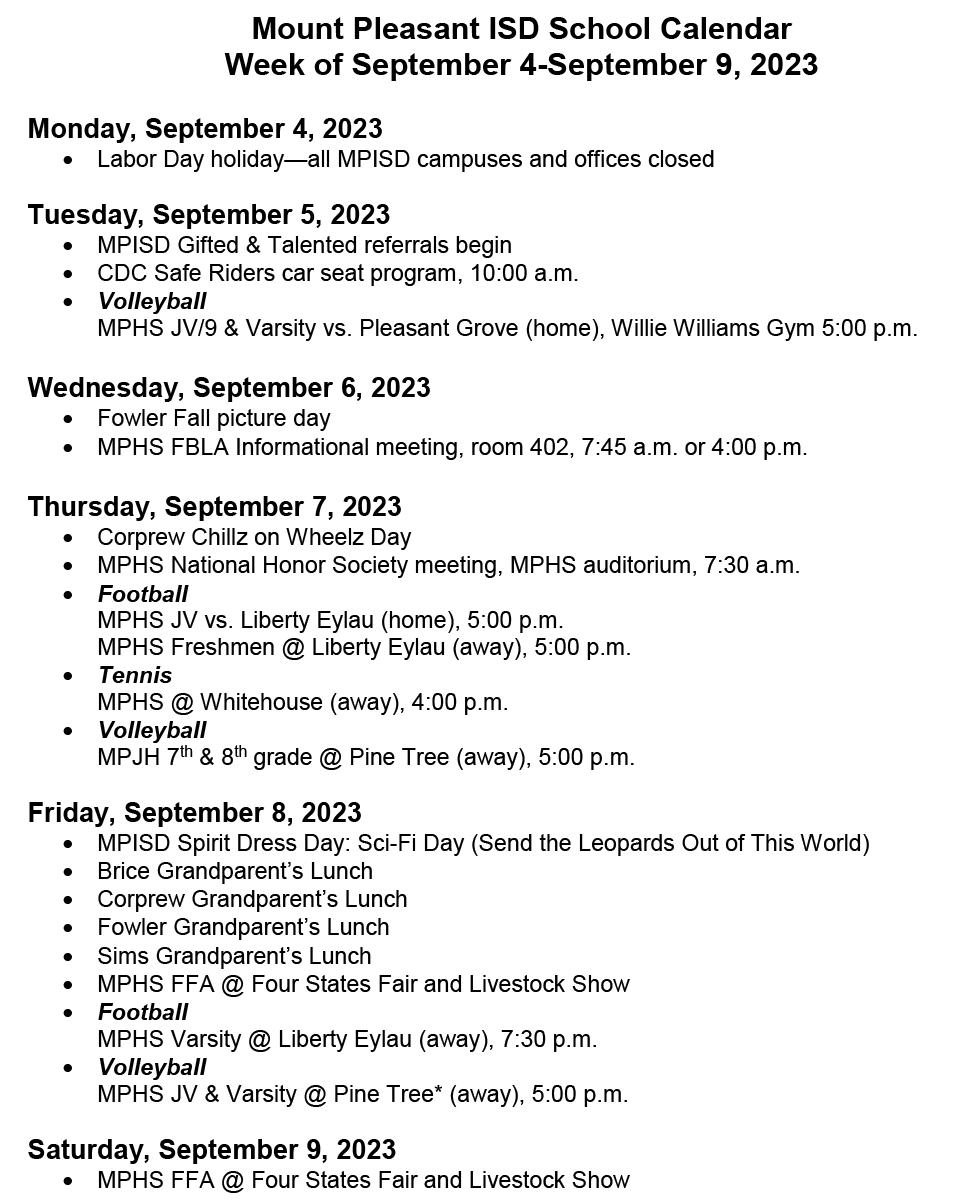 Mount Pleasant ISD School Calendar
Week of September 4-September 9, 2023

Monday, September 4, 2023
• Labor Day holiday—all MPISD campuses and offices closed

Tuesday, September 5, 2023
• MPISD Gifted & Talented referrals begin
• CDC Safe Riders car seat program, 10:00 a.m.
• Volleyball
MPHS JV/9 & Varsity vs. Pleasant Grove (home), Willie Williams Gym 5:00 p.m.

Wednesday, September 6, 2023
• Fowler Fall picture day
• MPHS FBLA Informational meeting, room 402, 7:45 a.m. or 4:00 p.m.

Thursday, September 7, 2023
• Corprew Chillz on Wheelz Day
• MPHS National Honor Society meeting, MPHS auditorium, 7:30 a.m.
• Football
MPHS JV vs. Liberty Eylau (home), 5:00 p.m.
MPHS Freshmen @ Liberty Eylau (away), 5:00 p.m.
• Tennis
MPHS @ Whitehouse (away), 4:00 p.m.
• Volleyball
MPJH 7th & 8th grade @ Pine Tree (away), 5:00 p.m.

Friday, September 8, 2023
• MPISD Spirit Dress Day: Sci-Fi Day (Send the Leopards Out of This World)
• Brice Grandparent's Lunch
• Corprew Grandparent's Lunch
• Fowler Grandparent's Lunch
• Sims Grandparent's Lunch
• MPHS FFA @ Four States Fair and Livestock Show
• Football
MPHS Varsity @ Liberty Eylau (away), 7:30 p.m.
• Volleyball
MPHS JV & Varsity @ Pine Tree* (away), 5:00 p.m.

Saturday, September 9, 2023
• MPHS FFA @ Four States Fair and Livestock Show